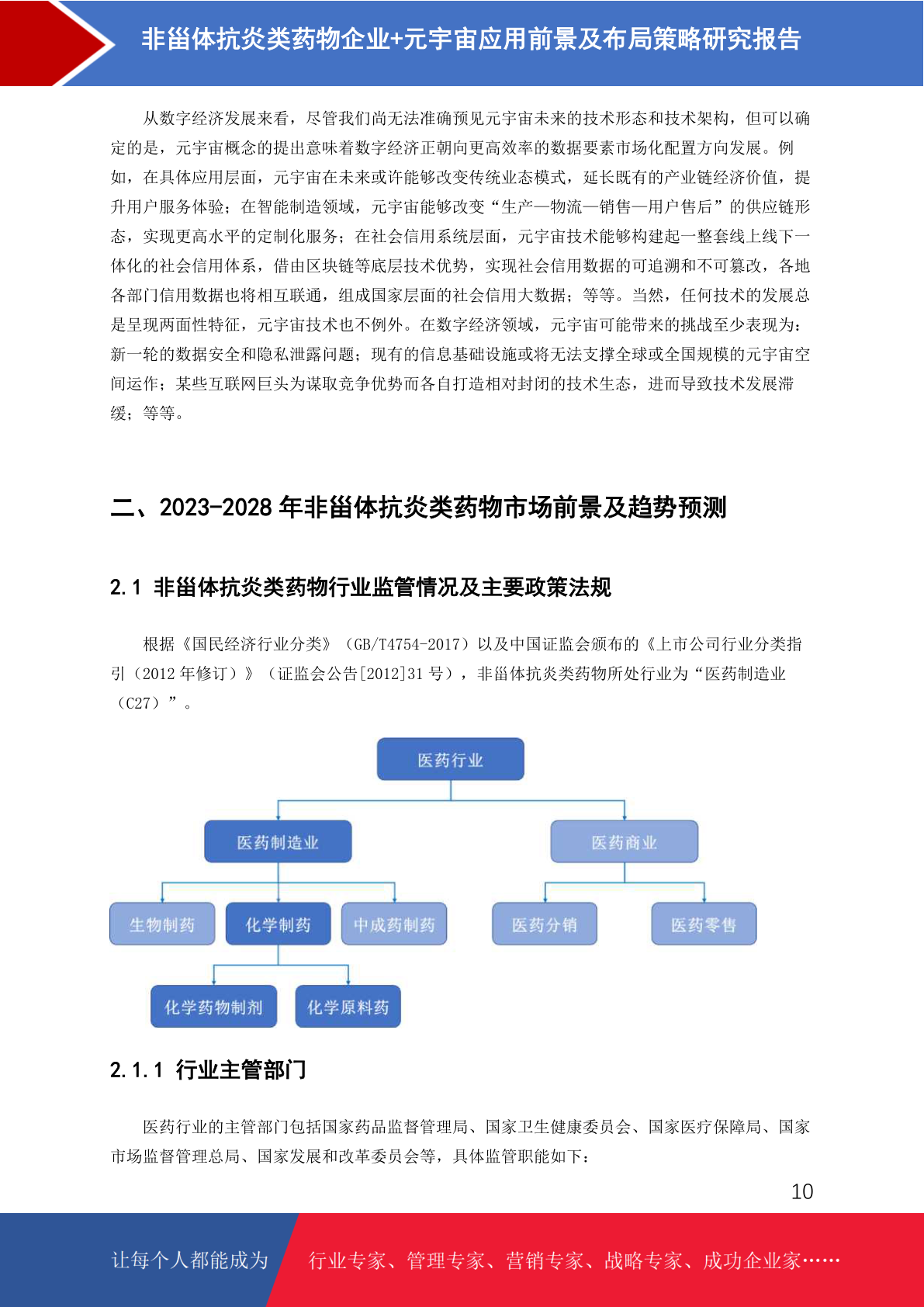 非甾体抗炎类药物企业+元宇宙应用前景及布局策略研究报告

从数字经济发展来看，尽管我们尚无法准确预见元宇宙未来的技术形态和技术架构，但可以确定的是，元宇宙概念的提出意味着数字经济正朝向更高效率的数据要素市场化配置方向发展。例如，在具体应用层面，元宇宙在未来或许能够改变传统业态模式，延长既有的产业链经济价值，提升用户服务体验；在智能制造领域，元宇宙能够改变“生产—物流—销售—用户售后”的供应链形态，实现更高水平的定制化服务；在社会信用系统层面，元宇宙技术能够构建起一整套线上线下一体化的社会信用体系，借由区块链等底层技术优势，实现社会信用数据的可追溯和不可篡改，各地各部门信用数据也将相互联通，组成国家层面的社会信用大数据；等等。当然，任何技术的发展总是呈现两面性特征，元宇宙技术也不例外。在数字经济领域，元宇宙可能带来的挑战至少表现为：新一轮的数据安全和隐私泄露问题；现有的信息基础设施或将无法支撑全球或全国规模的元宇宙空间运作；某些互联网巨头为谋取竞争优势而各自打造相对封闭的技术生态，进而导致技术发展滞缓；等等。

二、2023-2028 年非甾体抗炎类药物市场前景及趋势预测

2.1 非甾体抗炎类药物行业监管情况及主要政策法规

根据《国民经济行业分类》（GB/T4754-2017）以及中国证监会颁布的《上市公司行业分类指引（2012 年修订）》（证监会公告[2012]31 号），非甾体抗炎类药物所处行业为“医药制造业（C27）”。

医药行业
医药制造业
医药商业
生物制药
化学制药
中成药制药
医药分销
医药零售
化学药物制剂
化学原料药

2.1.1 行业主管部门

医药行业的主管部门包括国家药品监督管理局、国家卫生健康委员会、国家医疗保障局、国家市场监督管理总局、国家发展和改革委员会等，具体监管职能如下：

10

让每个人都能成为 行业专家、管理专家、营销专家、战略专家、成功企业家……